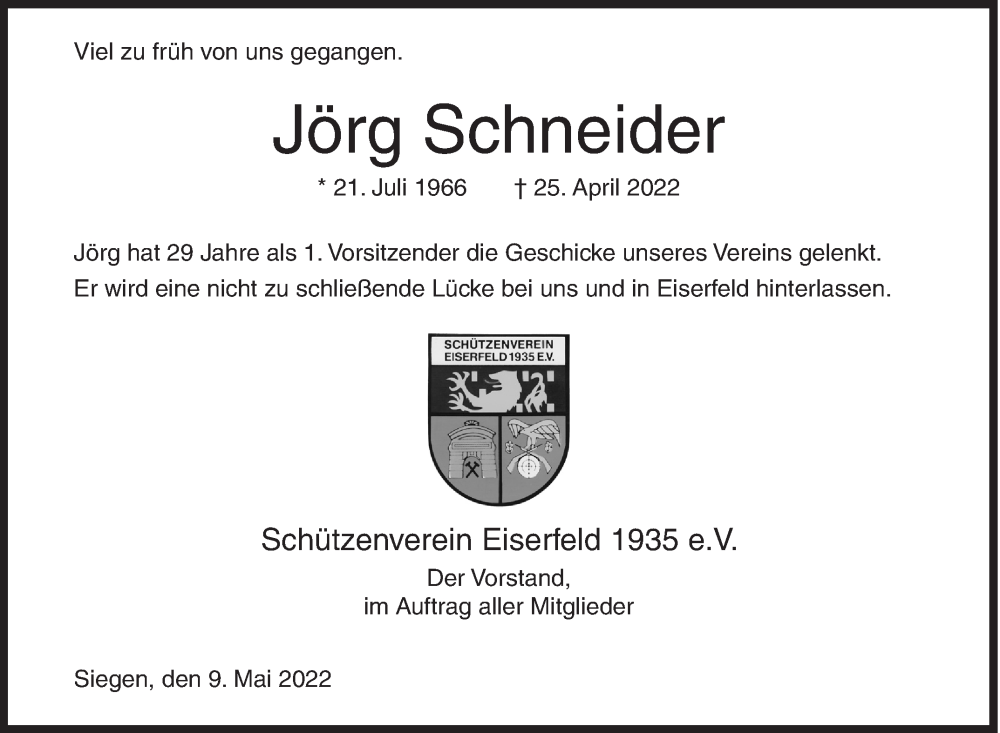 Viel zu früh von uns gegangen.

Jörg Schneider

* 21. Juli 1966 † 25. April 2022

Jörg hat 29 Jahre als 1. Vorsitzender die Geschicke unseres Vereins gelenkt. Er wird eine nicht zu schließende Lücke bei uns und in Eiserfeld hinterlassen.

SCHÜTZENVEREIN EISERFELD 1935 E.V.

Schützenverein Eiserfeld 1935 e.V.

Der Vorstand,
im Auftrag aller Mitglieder

Siegen, den 9. Mai 2022